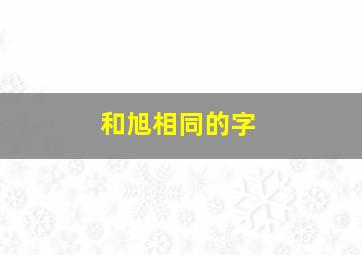 和旭相同的字